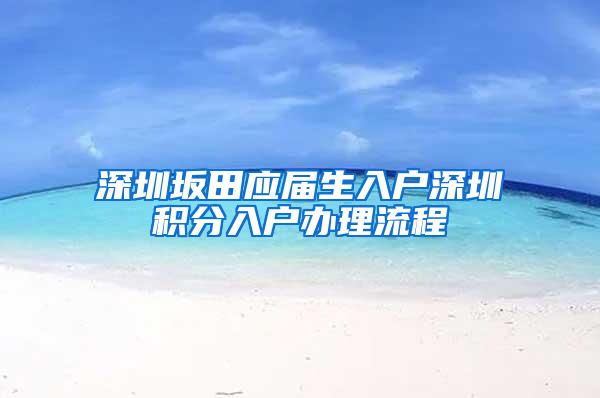 深圳坂田应届生入户深圳积分入户办理流程